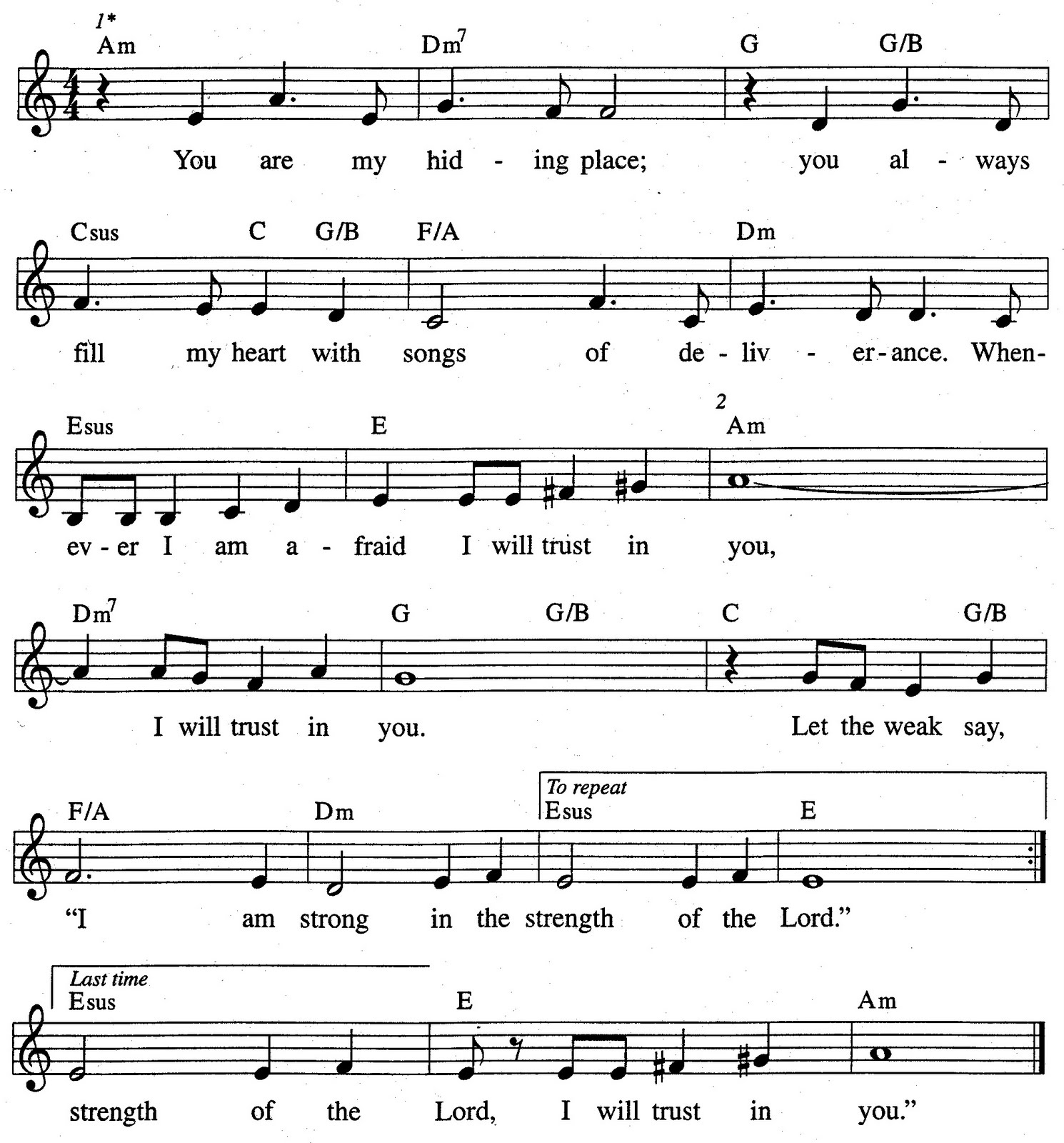 1*
Am Dm$^7$ G G/B

You are my hid - ing place; you al - ways

Csus C G/B F/A Dm

fill my heart with songs of de - liv - er - ance. When-

Esus E 2 Am

ev - er I am a - fraid I will trust in you,

Dm$^7$ G G/B C G/B

I will trust in you. Let the weak say,

F/A Dm To repeat Esus E

"I am strong in the strength of the Lord."

Last time Esus E Am

strength of the Lord, I will trust in you."